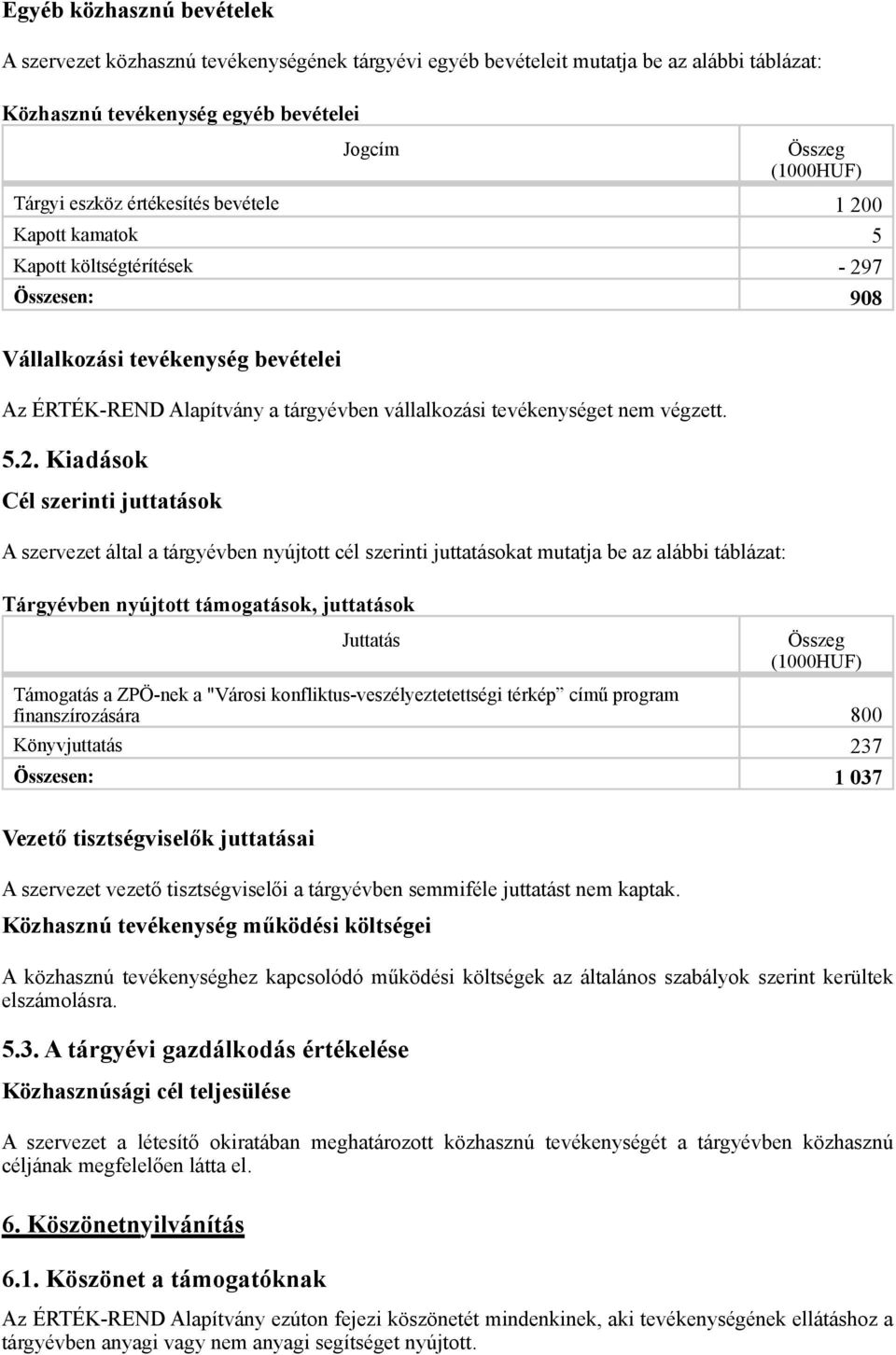 Egyéb közhasznú bevételek

A szervezet közhasznú tevékenységének tárgyévi egyéb bevételeit mutatja be az alábbi táblázat:

Közhasznú tevékenység egyéb bevételei

| Jogcím | Összeg (1000HUF) |
|---|---|
| Tárgyi eszköz értékesítés bevétele | 1 200 |
| Kapott kamatok | 5 |
| Kapott költségtérítések | - 297 |
| Összesen: | 908 |

Vállalkozási tevékenység bevételei

Az ÉRTÉK-REND Alapítvány a tárgyévben vállalkozási tevékenységet nem végzett.

5.2. Kiadások

Cél szerinti juttatások

A szervezet által a tárgyévben nyújtott cél szerinti juttatásokat mutatja be az alábbi táblázat:

Tárgyévben nyújtott támogatások, juttatások

| Juttatás | Összeg (1000HUF) |
|---|---|
| Támogatás a ZPÖ-nek a "Városi konfliktus-veszélyeztetettségi térkép” című program finanszírozására | 800 |
| Könyvjuttatás | 237 |
| Összesen: | 1 037 |

Vezető tisztségviselők juttatásai

A szervezet vezető tisztségviselői a tárgyévben semmiféle juttatást nem kaptak.

Közhasznú tevékenység működési költségei

A közhasznú tevékenységhez kapcsolódó működési költségek az általános szabályok szerint kerültek elszámolásra.

5.3. A tárgyévi gazdálkodás értékelése

Közhasznúsági cél teljesülése

A szervezet a létesítő okiratában meghatározott közhasznú tevékenységét a tárgyévben közhasznú céljának megfelelően látta el.

6. Köszönetnyilvánítás

6.1. Köszönet a támogatóknak

Az ÉRTÉK-REND Alapítvány ezúton fejezi köszönetét mindenkinek, aki tevékenységének ellátáshoz a tárgyévben anyagi vagy nem anyagi segítséget nyújtott.